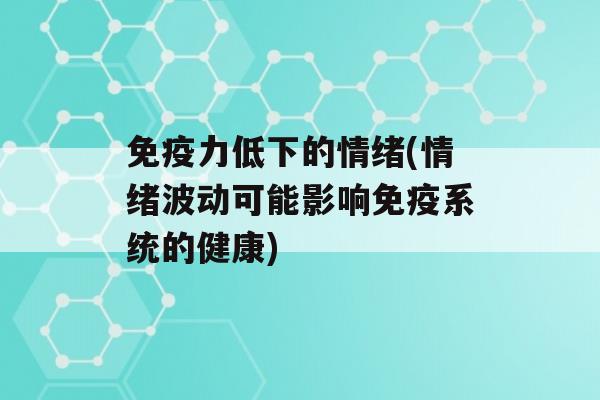 免疫力低下的情绪(情绪波动可能影响免疫系统的健康)